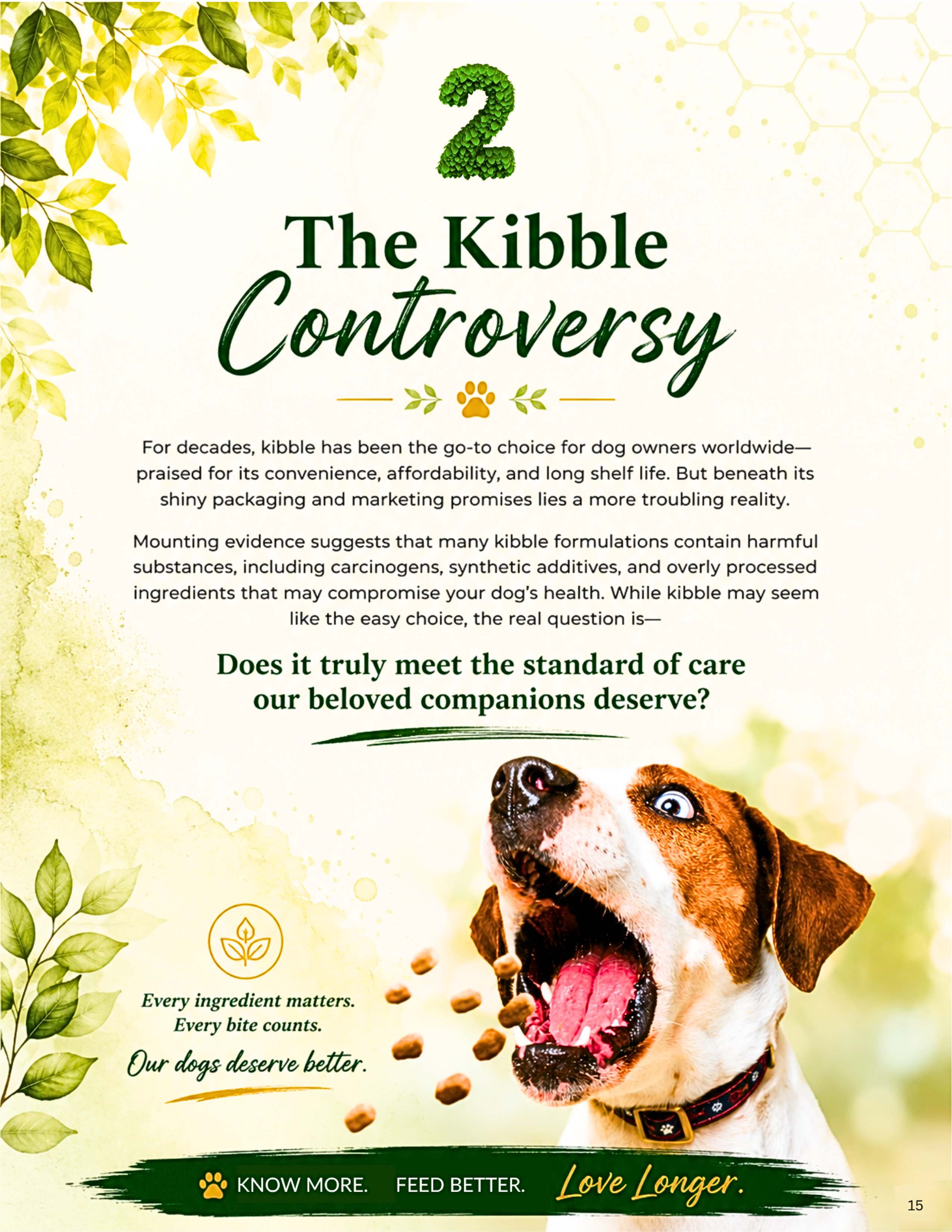 2

The Kibble Controversy

For decades, kibble has been the go-to choice for dog owners worldwide—praised for its convenience, affordability, and long shelf life. But beneath its shiny packaging and marketing promises lies a more troubling reality.

Mounting evidence suggests that many kibble formulations contain harmful substances, including carcinogens, synthetic additives, and overly processed ingredients that may compromise your dog's health. While kibble may seem like the easy choice, the real question is—

Does it truly meet the standard of care our beloved companions deserve?

Every ingredient matters.
Every bite counts.
Our dogs deserve better.

KNOW MORE. FEED BETTER. Love Longer.

15